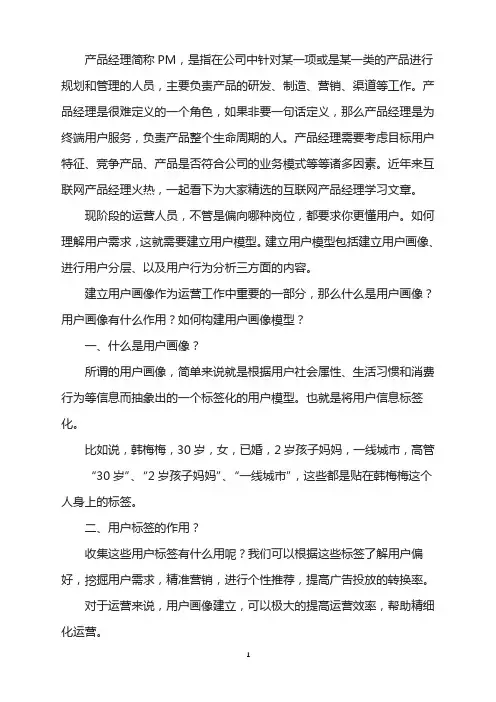 产品经理简称 PM，是指在公司中针对某一项或是某一类的产品进行规划和管理的人员，主要负责产品的研发、制造、营销、渠道等工作。产品经理是很难定义的一个角色，如果非要一句话定义，那么产品经理是为终端用户服务，负责产品整个生命周期的人。产品经理需要考虑目标用户特征、竞争产品、产品是否符合公司的业务模式等等诸多因素。近年来互联网产品经理火热，一起看下为大家精选的互联网产品经理学习文章。

现阶段的运营人员，不管是偏向哪种岗位，都要求你更懂用户。如何理解用户需求，这就需要建立用户模型。建立用户模型包括建立用户画像、进行用户分层、以及用户行为分析三方面的内容。

建立用户画像作为运营工作中重要的一部分，那么什么是用户画像？用户画像有什么作用？如何构建用户画像模型？

一、什么是用户画像？

所谓的用户画像，简单来说就是根据用户社会属性、生活习惯和消费行为等信息而抽象出的一个标签化的用户模型。也就是将用户信息标签化。

比如说，韩梅梅，30 岁，女，已婚，2 岁孩子妈妈，一线城市，高管

“30 岁”、“2 岁孩子妈妈”、“一线城市”，这些都是贴在韩梅梅这个人身上的标签。

二、用户标签的作用？

收集这些用户标签有什么用呢？我们可以根据这些标签了解用户偏好，挖掘用户需求，精准营销，进行个性推荐，提高广告投放的转换率。

对于运营来说，用户画像建立，可以极大的提高运营效率，帮助精细化运营。

1